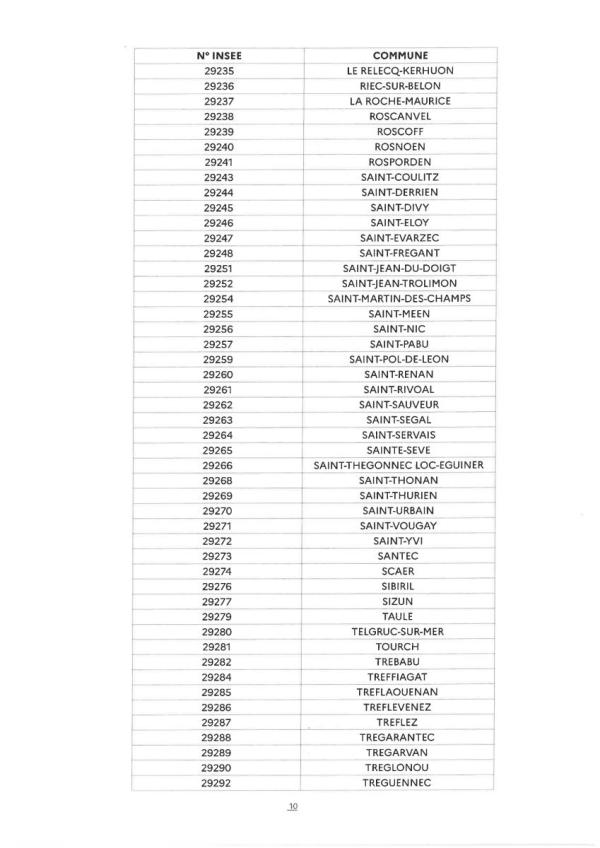 | N° INSEE | COMMUNE |
|---|---|
| 29235 | LE RELECQ-KERHUON |
| 29236 | RIEC-SUR-BELON |
| 29237 | LA ROCHE-MAURICE |
| 29238 | ROSCANVEL |
| 29239 | ROSCOFF |
| 29240 | ROSNOEN |
| 29241 | ROSPORDEN |
| 29243 | SAINT-COULITZ |
| 29244 | SAINT-DERRIEN |
| 29245 | SAINT-DIVY |
| 29246 | SAINT-ELOY |
| 29247 | SAINT-EVARZEC |
| 29248 | SAINT-FREGANT |
| 29251 | SAINT-JEAN-DU-DOIGT |
| 29252 | SAINT-JEAN-TROLIMON |
| 29254 | SAINT-MARTIN-DES-CHAMPS |
| 29255 | SAINT-MEEN |
| 29256 | SAINT-NIC |
| 29257 | SAINT-PABU |
| 29259 | SAINT-POL-DE-LEON |
| 29260 | SAINT-RENAN |
| 29261 | SAINT-RIVOAL |
| 29262 | SAINT-SAUVEUR |
| 29263 | SAINT-SEGAL |
| 29264 | SAINT-SERVAIS |
| 29265 | SAINTE-SEVE |
| 29266 | SAINT-THEGONNEC LOC-EGUINER |
| 29268 | SAINT-THONAN |
| 29269 | SAINT-THURIEN |
| 29270 | SAINT-URBAIN |
| 29271 | SAINT-VOUGAY |
| 29272 | SAINT-YVI |
| 29273 | SANTEC |
| 29274 | SCAER |
| 29276 | SIBIRIL |
| 29277 | SIZUN |
| 29279 | TAULE |
| 29280 | TELGRUC-SUR-MER |
| 29281 | TOURCH |
| 29282 | TREBABU |
| 29284 | TREFFIAGAT |
| 29285 | TREFLAOUENAN |
| 29286 | TREFLEVENEZ |
| 29287 | TREFLEZ |
| 29288 | TREGARANTEC |
| 29289 | TREGARVAN |
| 29290 | TREGLONOU |
| 29292 | TREGUENNEC |

10